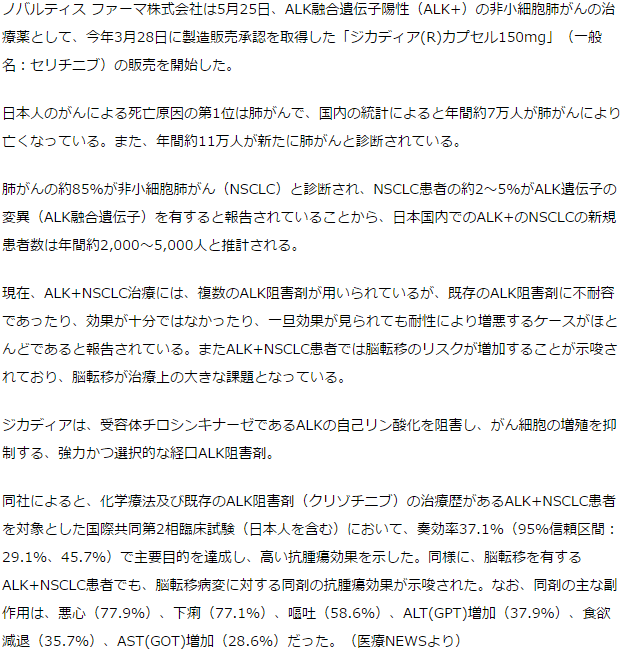 ノバルティス ファーマ株式会社は5月25日、ALK融合遺伝子陽性（ALK+）の非小細胞肺がんの治療薬として、今年3月28日に製造販売承認を取得した「ジカディア(R)カプセル150mg」（一般名：セリチニブ）の販売を開始した。

日本人のがんによる死亡原因の第1位は肺がんで、国内の統計によると年間約7万人が肺がんにより亡くなっている。また、年間約11万人が新たに肺がんと診断されている。

肺がんの約85%が非小細胞肺がん（NSCLC）と診断され、NSCLC患者の約2～5%がALK遺伝子の変異（ALK融合遺伝子）を有すると報告されていることから、日本国内でのALK+のNSCLCの新規患者数は年間約2,000～5,000人と推計される。

現在、ALK+NSCLC治療には、複数のALK阻害剤が用いられているが、既存のALK阻害剤に不耐容であったり、効果が十分ではなかったり、一旦効果が見られても耐性により増悪するケースがほとんどであると報告されている。またALK+NSCLC患者では脳転移のリスクが増加することが示唆されており、脳転移が治療上の大きな課題となっている。

ジカディアは、受容体チロシンキナーゼであるALKの自己リン酸化を阻害し、がん細胞の増殖を抑制する、強力かつ選択的な経口ALK阻害剤。

同社によると、化学療法及び既存のALK阻害剤（クリゾチニブ）の治療歴があるALK+NSCLC患者を対象とした国際共同第2相臨床試験（日本人を含む）において、奏効率37.1%（95%信頼区間：29.1%、45.7%）で主要目的を達成し、高い抗腫瘍効果を示した。同様に、脳転移を有するALK+NSCLC患者でも、脳転移病変に対する同剤の抗腫瘍効果が示唆された。なお、同剤の主な副作用は、悪心（77.9%）、下痢（77.1%）、嘔吐（58.6%）、ALT(GPT)増加（37.9%）、食欲減退（35.7%）、AST(GOT)増加（28.6%）だった。（医療NEWSより）